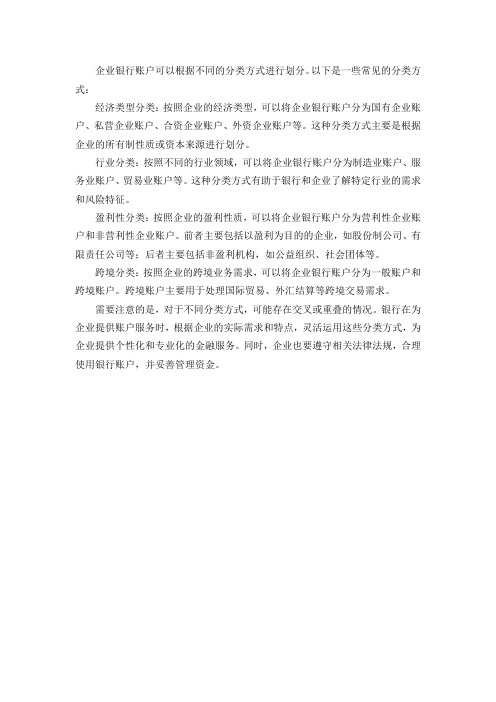 企业银行账户可以根据不同的分类方式进行划分。以下是一些常见的分类方式：

经济类型分类：按照企业的经济类型，可以将企业银行账户分为国有企业账户、私营企业账户、合资企业账户、外资企业账户等。这种分类方式主要是根据企业的所有制性质或资本来源进行划分。

行业分类：按照不同的行业领域，可以将企业银行账户分为制造业账户、服务业账户、贸易业账户等。这种分类方式有助于银行和企业了解特定行业的需求和风险特征。

盈利性分类：按照企业的盈利性质，可以将企业银行账户分为营利性企业账户和非营利性企业账户。前者主要包括以盈利为目的的企业，如股份制公司、有限责任公司等；后者主要包括非盈利机构，如公益组织、社会团体等。

跨境分类：按照企业的跨境业务需求，可以将企业银行账户分为一般账户和跨境账户。跨境账户主要用于处理国际贸易、外汇结算等跨境交易需求。

需要注意的是，对于不同分类方式，可能存在交叉或重叠的情况。银行在为企业提供账户服务时，根据企业的实际需求和特点，灵活运用这些分类方式，为企业提供个性化和专业化的金融服务。同时，企业也要遵守相关法律法规，合理使用银行账户，并妥善管理资金。